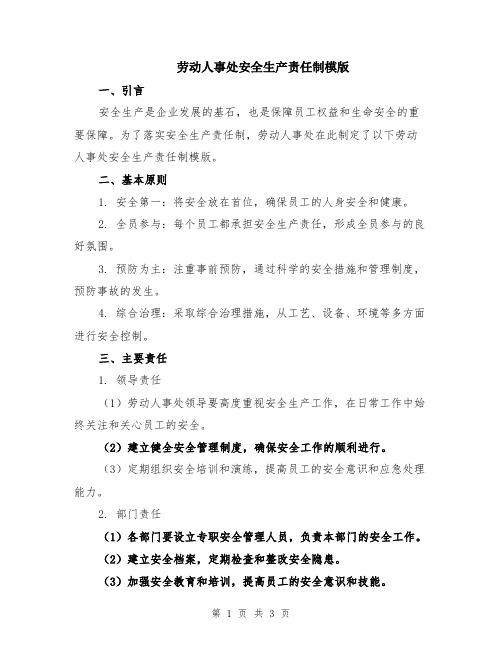 劳动人事处安全生产责任制模版

一、引言

安全生产是企业发展的基石，也是保障员工权益和生命安全的重要保障。为了落实安全生产责任制，劳动人事处在此制定了以下劳动人事处安全生产责任制模版。

二、基本原则

1. 安全第一：将安全放在首位，确保员工的人身安全和健康。

2. 全员参与：每个员工都承担安全生产责任，形成全员参与的良好氛围。

3. 预防为主：注重事前预防，通过科学的安全措施和管理制度，预防事故的发生。

4. 综合治理：采取综合治理措施，从工艺、设备、环境等多方面进行安全控制。

三、主要责任

1. 领导责任

（1）劳动人事处领导要高度重视安全生产工作，在日常工作中始终关注和关心员工的安全。

（2）建立健全安全管理制度，确保安全工作的顺利进行。

（3）定期组织安全培训和演练，提高员工的安全意识和应急处理能力。

2. 部门责任

（1）各部门要设立专职安全管理人员，负责本部门的安全工作。

（2）建立安全档案，定期检查和整改安全隐患。

（3）加强安全教育和培训，提高员工的安全意识和技能。

第 1 页 共 3 页